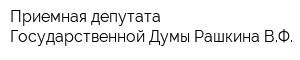 Приемная депутата
Государственной Думы Рашкина В.Ф.